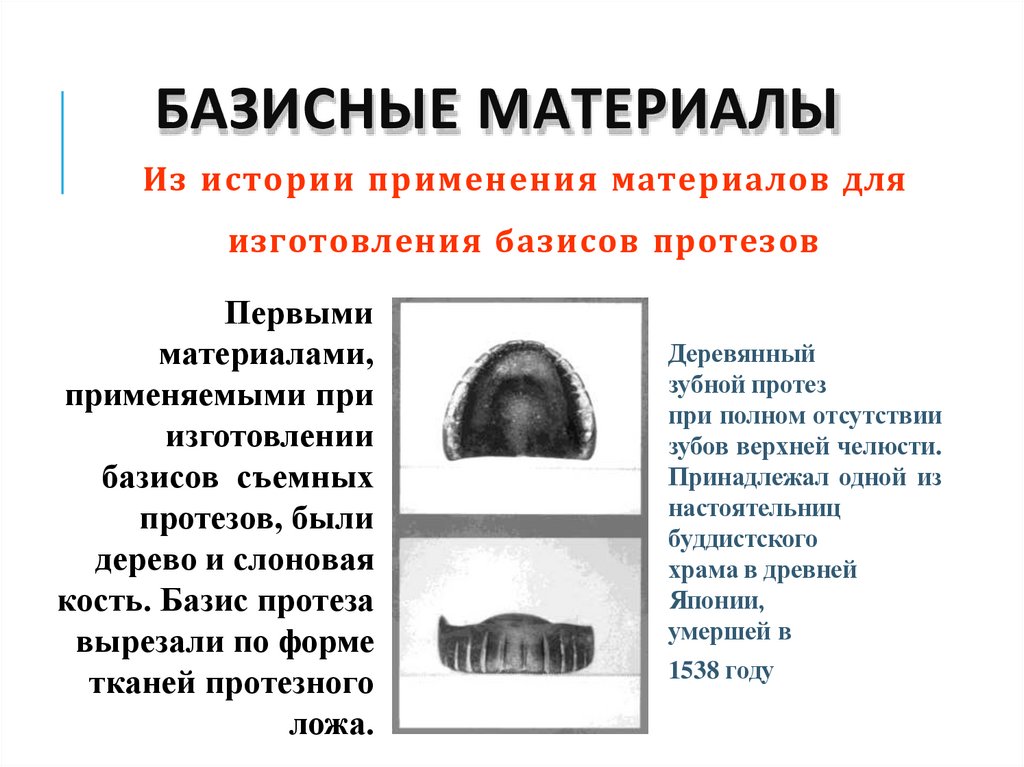 БАЗИСНЫЕ МАТЕРИАЛЫ

Из истории применения материалов для изготовления базисов протезов

Первыми материалами, применяемыми при изготовлении базисов съемных протезов, были дерево и слоновая кость. Базис протеза вырезали по форме тканей протезного ложа.

Деревянный зубной протез при полном отсутствии зубов верхней челюсти. Принадлежал одной из настоятельниц буддистского храма в древней Японии, умершей в 1538 году